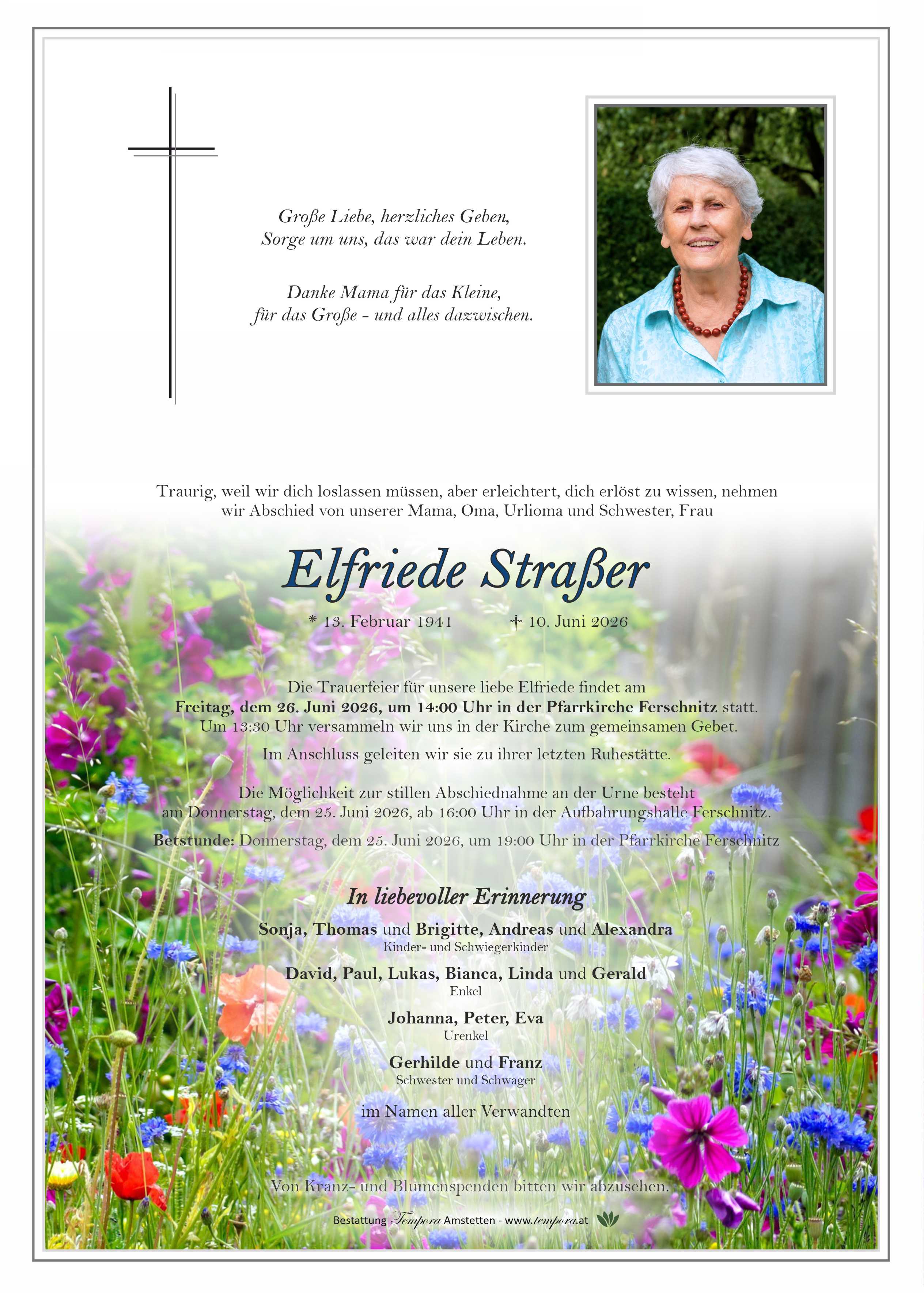 Große Liebe, herzliches Geben,
Sorge um uns, das war dein Leben.

Danke Mama für das Kleine,
für das Große - und alles dazwischen.

Traurig, weil wir dich loslassen müssen, aber erleichtert, dich erlöst zu wissen, nehmen wir Abschied von unserer Mama, Oma, Urlioma und Schwester, Frau

Elfriede Straßer

* 13. Februar 1941 † 10. Juni 2026

Die Trauerfeier für unsere liebe Elfriede findet am
Freitag, dem 26. Juni 2026, um 14:00 Uhr in der Pfarrkirche Ferschnitz statt.
Um 13:30 Uhr versammeln wir uns in der Kirche zum gemeinsamen Gebet.

Im Anschluss geleiten wir sie zu ihrer letzten Ruhestätte.

Die Möglichkeit zur stillen Abschiednahme an der Urne besteht am Donnerstag, dem 25. Juni 2026, ab 16:00 Uhr in der Aufbahrungshalle Ferschnitz.

Betstunde: Donnerstag, dem 25. Juni 2026, um 19:00 Uhr in der Pfarrkirche Ferschnitz

In liebevoller Erinnerung

Sonja, Thomas und Brigitte, Andreas und Alexandra
Kinder- und Schwiegerkinder

David, Paul, Lukas, Bianca, Linda und Gerald
Enkel

Johanna, Peter, Eva
Urenkel

Gerhilde und Franz
Schwester und Schwager

im Namen aller Verwandten

Von Kranz- und Blumenspenden bitten wir abzusehen.

Bestattung Tempora Amstetten - www.tempora.at